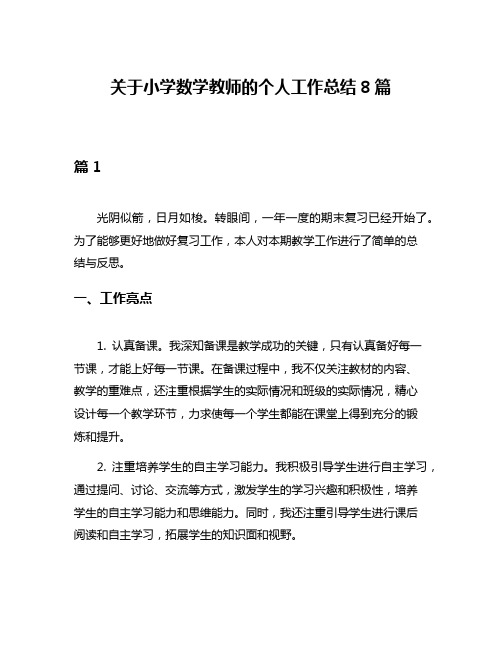 关于小学数学教师的个人工作总结 8 篇

篇 1

光阴似箭，日月如梭。转眼间，一年一度的期末复习已经开始了。为了能够更好地做好复习工作，本人对本期教学工作进行了简单的总结与反思。

一、工作亮点

1. 认真备课。我深知备课是教学成功的关键，只有认真备好每一节课，才能上好每一节课。在备课过程中，我不仅关注教材的内容、教学的重难点，还注重根据学生的实际情况和班级的实际情况，精心设计每一个教学环节，力求使每一个学生都能在课堂上得到充分的锻炼和提升。

2. 注重培养学生的自主学习能力。我积极引导学生进行自主学习，通过提问、讨论、交流等方式，激发学生的学习兴趣和积极性，培养学生的自主学习能力和思维能力。同时，我还注重引导学生进行课后阅读和自主学习，拓展学生的知识面和视野。